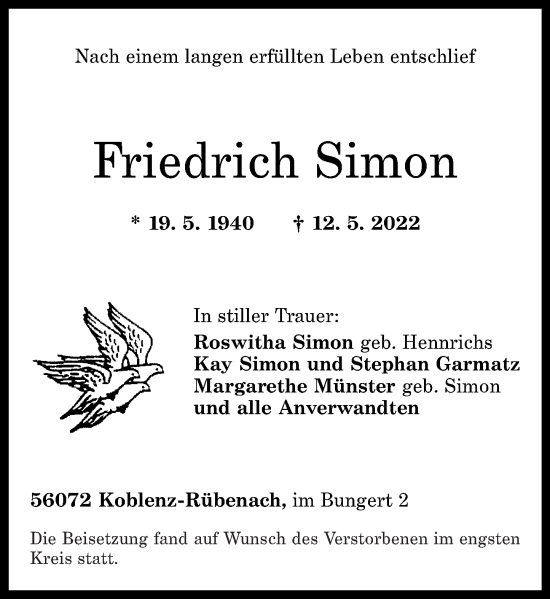 Nach einem langen erfüllten Leben entschlief

Friedrich Simon

* 19. 5. 1940 † 12. 5. 2022

In stiller Trauer:
Roswitha Simon geb. Hennrichs
Kay Simon und Stephan Garmatz
Margarethe Münster geb. Simon
und alle Anverwandten

56072 Koblenz-Rübenach, im Bungert 2

Die Beisetzung fand auf Wunsch des Verstorbenen im engsten Kreis statt.